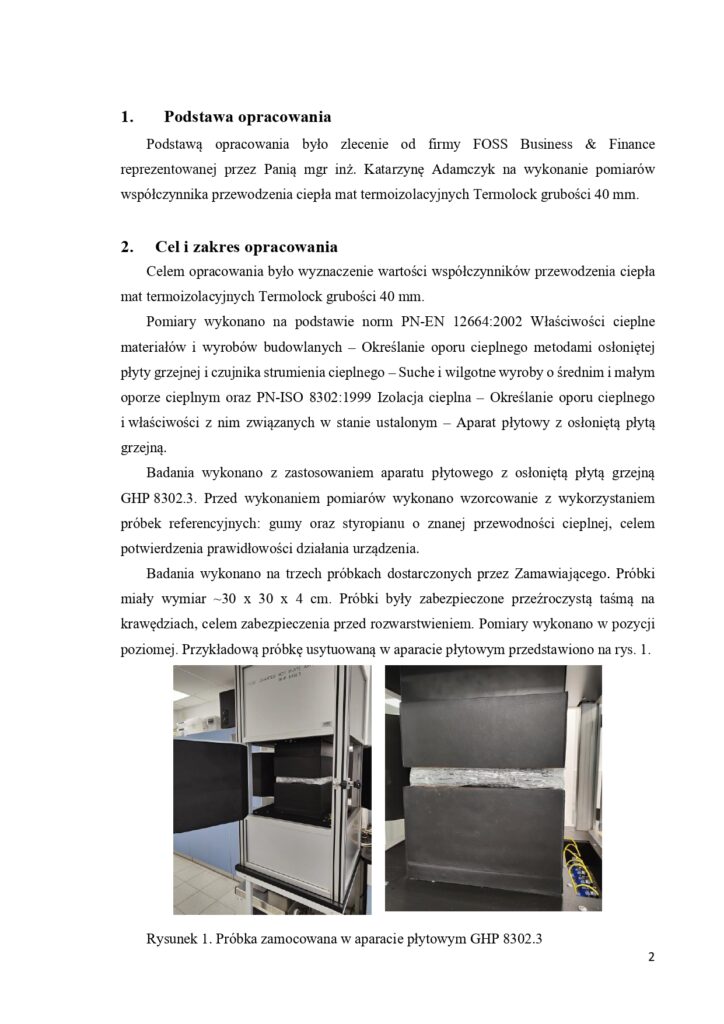 1. Podstawa opracowania

Podstawą opracowania było zlecenie od firmy FOSS Business & Finance reprezentowanej przez Panią mgr inż. Katarzynę Adamczyk na wykonanie pomiarów współczynnika przewodzenia ciepła mat termoizolacyjnych Termolock grubości 40 mm.

2. Cel i zakres opracowania

Celem opracowania było wyznaczenie wartości współczynników przewodzenia ciepła mat termoizolacyjnych Termolock grubości 40 mm.

Pomiary wykonano na podstawie norm PN-EN 12664:2002 Właściwości cieplne materiałów i wyrobów budowlanych – Określanie oporu cieplnego metodami osłoniętej płyty grzejnej i czujnika strumienia cieplnego – Suche i wilgotne wyroby o średnim i małym oporze cieplnym oraz PN-ISO 8302:1999 Izolacja cieplna – Określanie oporu cieplnego i właściwości z nim związanych w stanie ustalonym – Aparat płytowy z osłoniętą płytą grzejną.

Badania wykonano z zastosowaniem aparatu płytowego z osłoniętą płytą grzejną GHP 8302.3. Przed wykonaniem pomiarów wykonano wzorcowanie z wykorzystaniem próbek referencyjnych: gumy oraz styropianu o znanej przewodności cieplnej, celem potwierdzenia prawidłowości działania urządzenia.

Badania wykonano na trzech próbkach dostarczonych przez Zamawiającego. Próbki miały wymiar ~30 x 30 x 4 cm. Próbki były zabezpieczone przeźroczystą taśmą na krawędziach, celem zabezpieczenia przed rozwarstwieniem. Pomiary wykonano w pozycji poziomej. Przykładową próbkę usytuowaną w aparacie płytowym przedstawiono na rys. 1.

Rysunek 1. Próbka zamocowana w aparacie płytowym GHP 8302.3

2